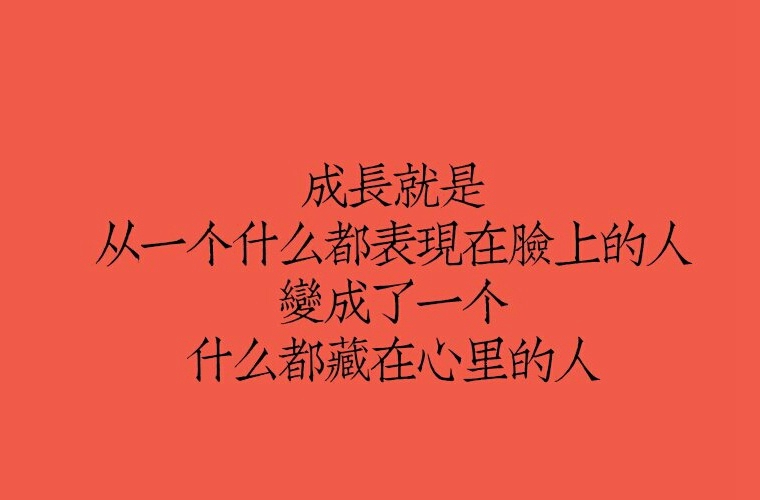 成長就是
从一个什么都表現在臉上的人
變成了一个
什么都藏在心里的人